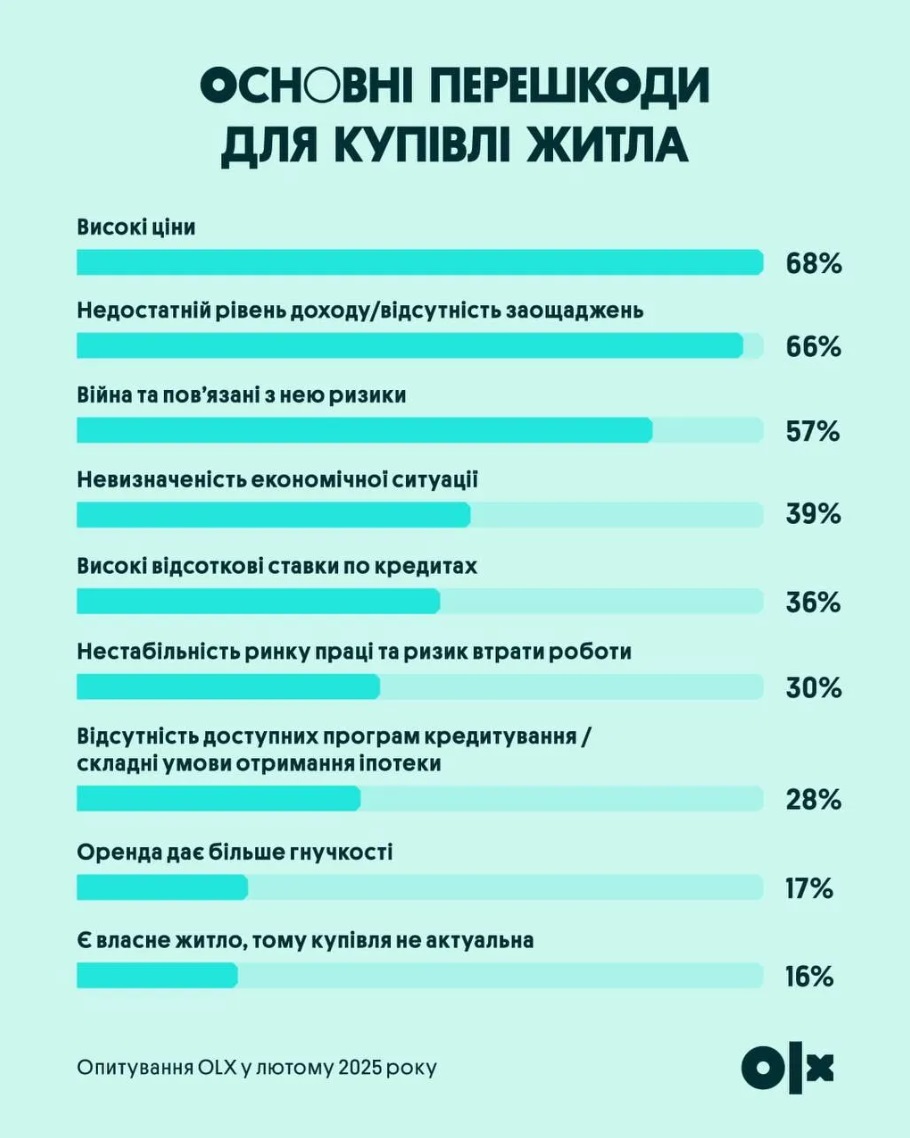 ОСНОВНІ ПЕРЕШКОДИ ДЛЯ КУПІВЛІ ЖИТЛА

Високі ціни
68%

Недостатній рівень доходу/відсутність заощаджень
66%

Війна та пов'язані з нею ризики
57%

Невизначеність економічної ситуації
39%

Високі відсоткові ставки по кредитах
36%

Нестабільність ринку праці та ризик втрати роботи
30%

Відсутність доступних програм кредитування / складні умови отримання іпотеки
28%

Оренда дає більше гнучкості
17%

Є власне житло, тому купівля не актуальна
16%

Опитування OLX у лютому 2025 року

OLX